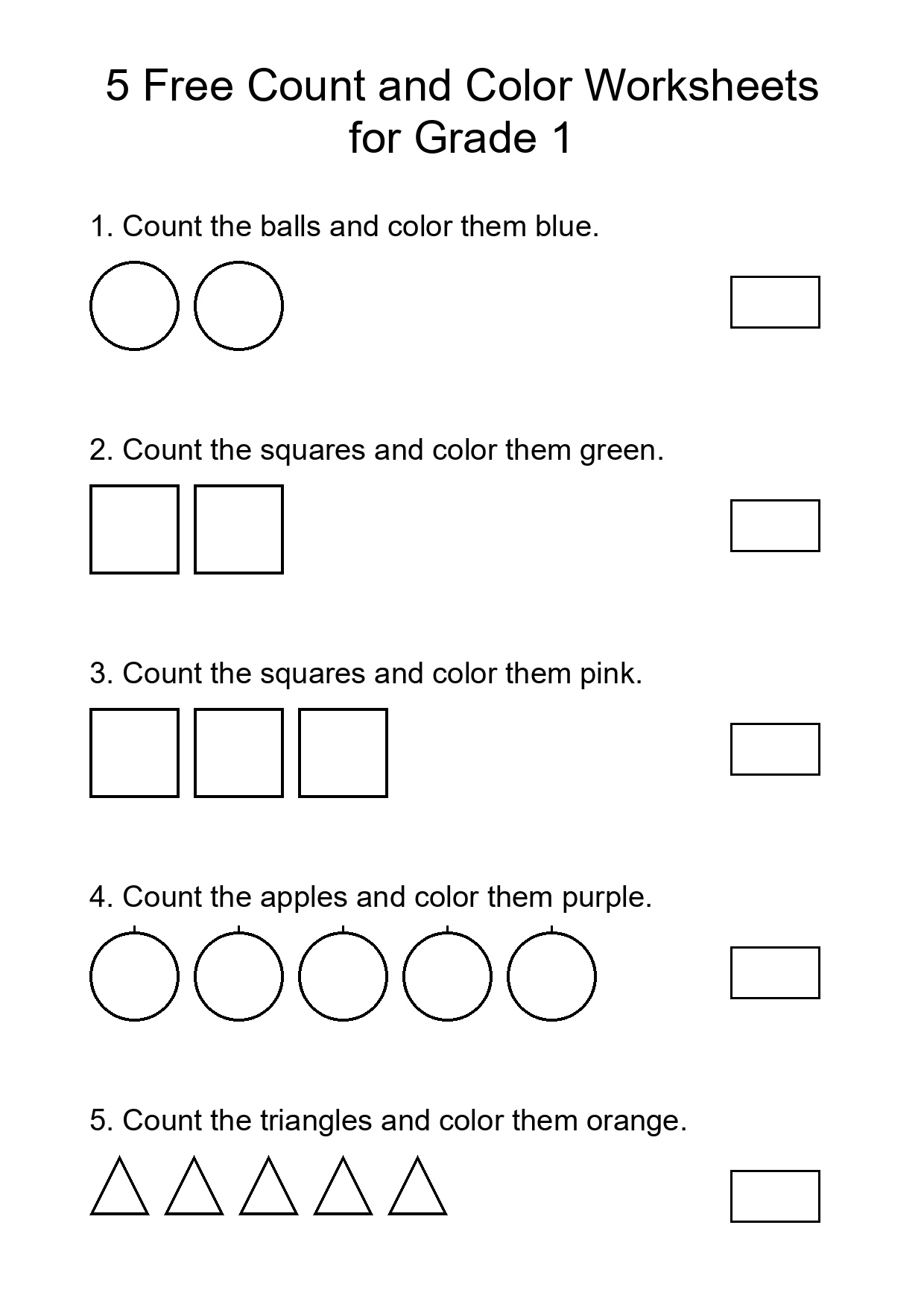 5 Free Count and Color Worksheets for Grade 1

1. Count the balls and color them blue.

2. Count the squares and color them green.

3. Count the squares and color them pink.

4. Count the apples and color them purple.

5. Count the triangles and color them orange.